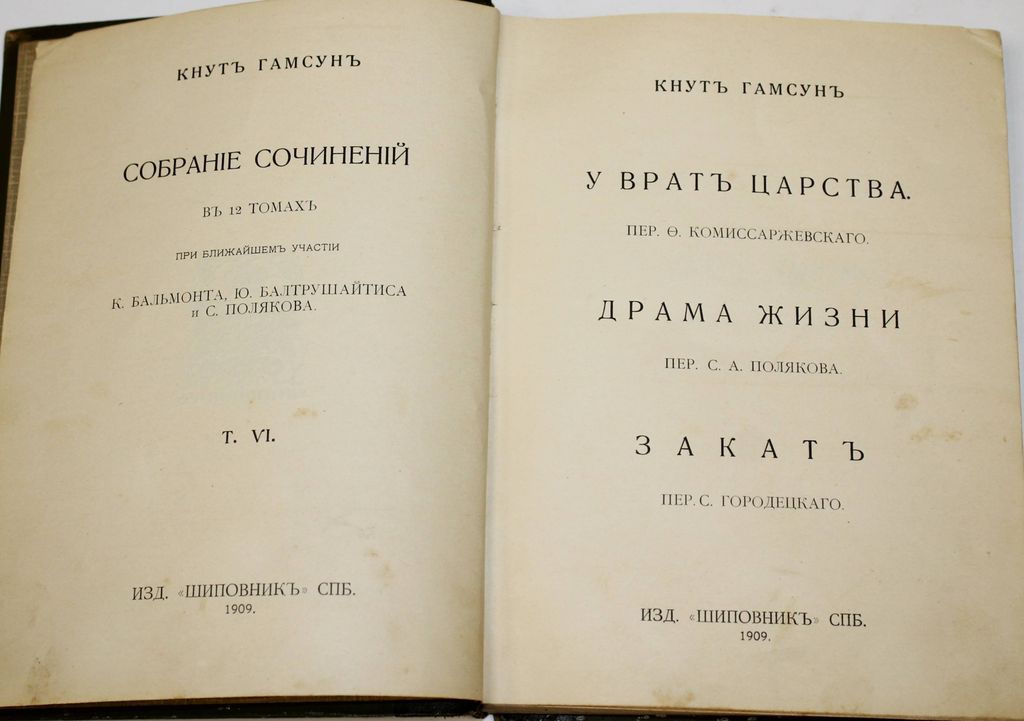 КНУТЪ ГАМСУНЪ

СОБРАНІЕ СОЧИНЕНІЙ

ВЪ 12 ТОМАХЪ

ПРИ БЛИЖАЙШЕМЪ УЧАСТІИ

К. БАЛЬМОНТА, Ю. БАЛТРУШАЙТИСА и С. ПОЛЯКОВА.

Т. VI.

ИЗД. «ШИПОВНИКЪ» СПБ.
1909.

КНУТЪ ГАМСУНЪ

У ВРАТЪ ЦАРСТВА.

ПЕР. Ѳ. КОМИССАРЖЕВСКАГО.

ДРАМА ЖИЗНИ

ПЕР. С. А. ПОЛЯКОВА.

ЗАКАТЪ

ПЕР. С. ГОРОДЕЦКАГО.

ИЗД. «ШИПОВНИКЪ» СПБ.
1909.